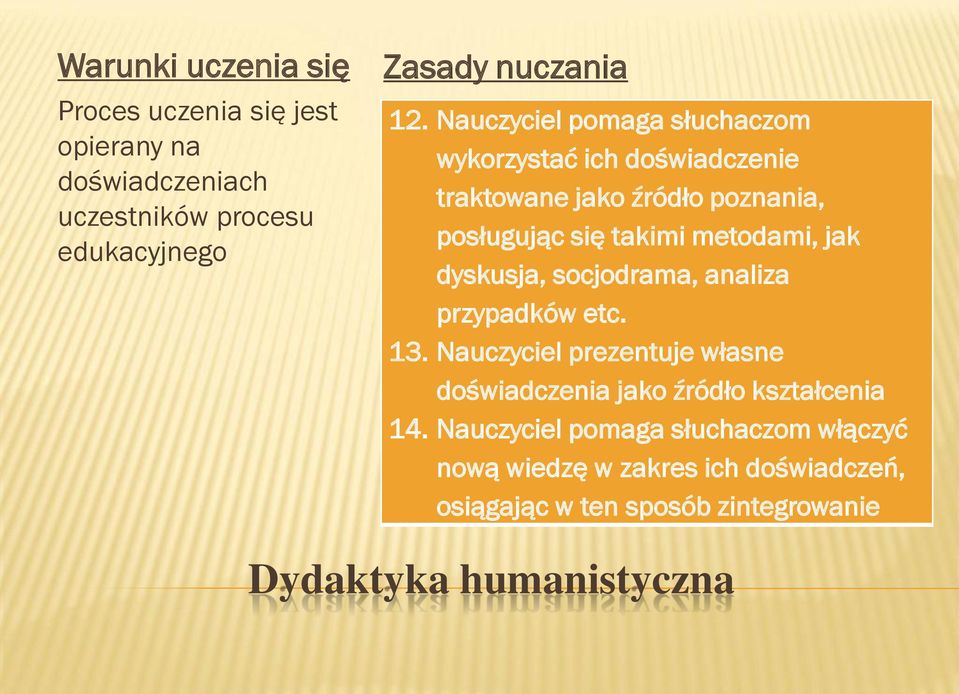 Warunki uczenia się

Proces uczenia się jest opierany na doświadczeniach uczestników procesu edukacyjnego

Zasady nuczania

12. Nauczyciel pomaga słuchaczom wykorzystać ich doświadczenie traktowane jako źródło poznania, posługując się takimi metodami, jak dyskusja, socjodrama, analiza przypadków etc.
13. Nauczyciel prezentuje własne doświadczenia jako źródło kształcenia
14. Nauczyciel pomaga słuchaczom włączyć nową wiedzę w zakres ich doświadczeń, osiągając w ten sposób zintegrowanie

Dydaktyka humanistyczna